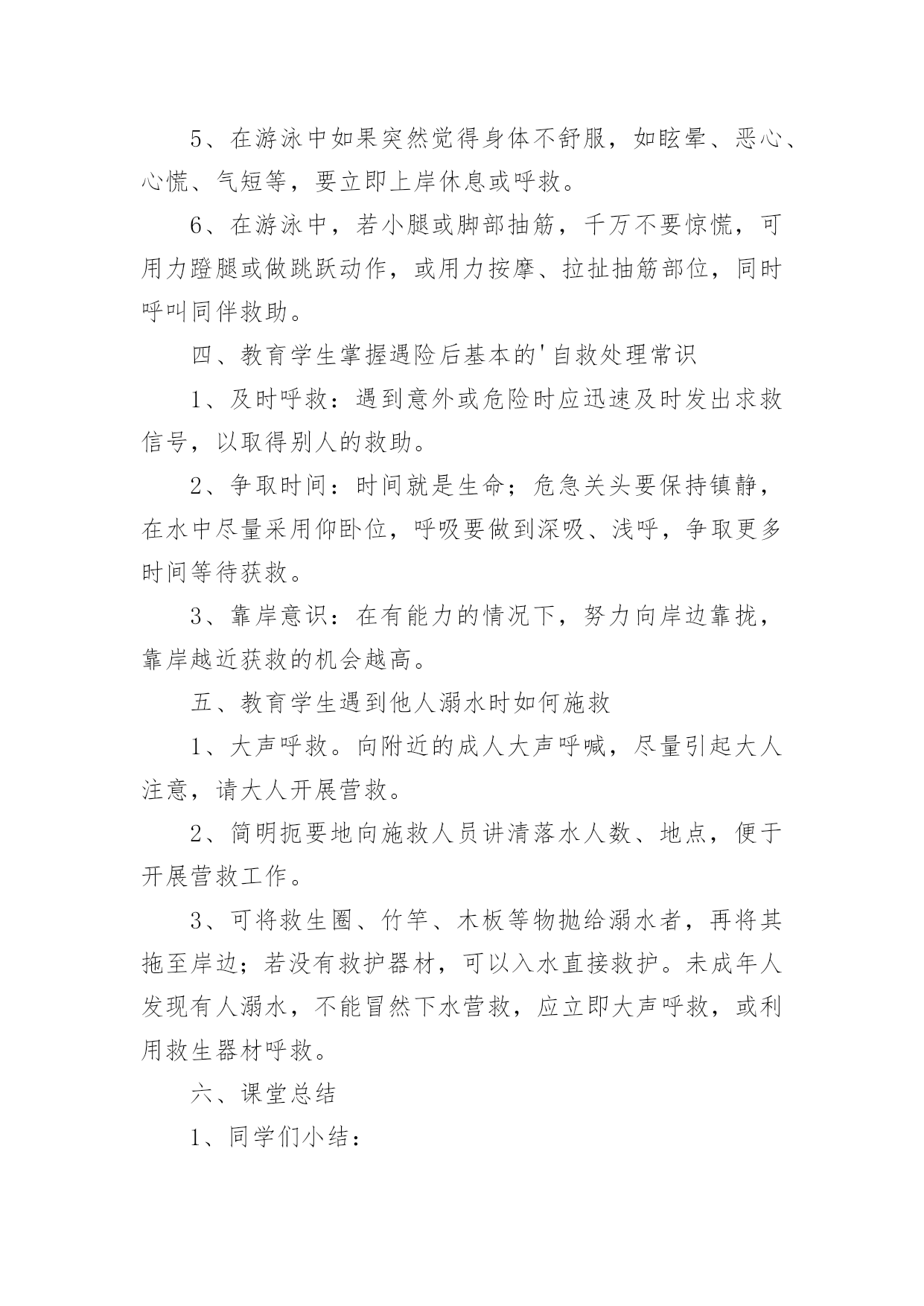 5、在游泳中如果突然觉得身体不舒服，如眩晕、恶心、心慌、气短等，要立即上岸休息或呼救。

6、在游泳中，若小腿或脚部抽筋，千万不要惊慌，可用力蹬腿或做跳跃动作，或用力按摩、拉扯抽筋部位，同时呼叫同伴救助。

四、教育学生掌握遇险后基本的'自救处理常识

1、及时呼救：遇到意外或危险时应迅速及时发出求救信号，以取得别人的救助。

2、争取时间：时间就是生命；危急关头要保持镇静，在水中尽量采用仰卧位，呼吸要做到深吸、浅呼，争取更多时间等待获救。

3、靠岸意识：在有能力的情况下，努力向岸边靠拢，靠岸越近获救的机会越高。

五、教育学生遇到他人溺水时如何施救

1、大声呼救。向附近的成人大声呼喊，尽量引起大人注意，请大人开展营救。

2、简明扼要地向施救人员讲清落水人数、地点，便于开展营救工作。

3、可将救生圈、竹竿、木板等物抛给溺水者，再将其拖至岸边；若没有救护器材，可以入水直接救护。未成年人发现有人溺水，不能冒然下水营救，应立即大声呼救，或利用救生器材呼救。

六、课堂总结

1、同学们小结：